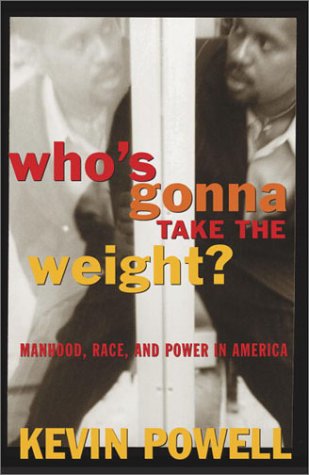 who's gonna TAKE THE weight?

MANHOOD, RACE, AND POWER IN AMERICA

KEVIN POWELL